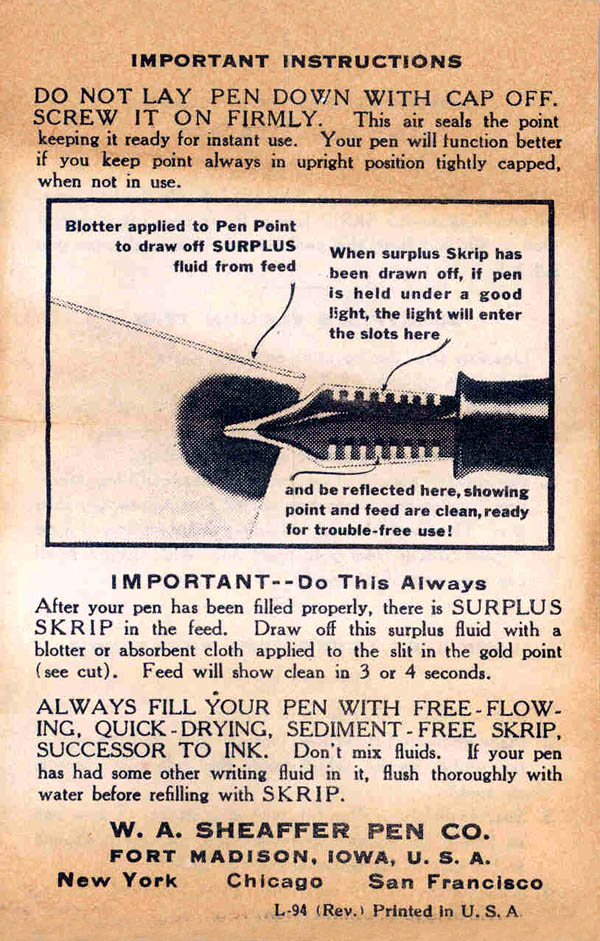 IMPORTANT INSTRUCTIONS

DO NOT LAY PEN DOWN WITH CAP OFF. SCREW IT ON FIRMLY. This air seals the point keeping it ready for instant use. Your pen will function better if you keep point always in upright position tightly capped, when not in use.

Blotter applied to Pen Point to draw off SURPLUS fluid from feed

When surplus Skrip has been drawn off, if pen is held under a good light, the light will enter the slots here

and be reflected here, showing point and feed are clean, ready for trouble-free use!

IMPORTANT--Do This Always

After your pen has been filled properly, there is SURPLUS SKRIP in the feed. Draw off this surplus fluid with a blotter or absorbent cloth applied to the slit in the gold point (see cut). Feed will show clean in 3 or 4 seconds.

ALWAYS FILL YOUR PEN WITH FREE-FLOWING, QUICK-DRYING, SEDIMENT-FREE SKRIP, SUCCESSOR TO INK. Don't mix fluids. If your pen has had some other writing fluid in it, flush thoroughly with water before refilling with SKRIP.

W. A. SHEAFFER PEN CO.
FORT MADISON, IOWA, U. S. A.
New York Chicago San Francisco

L-94 (Rev.) Printed in U. S. A.